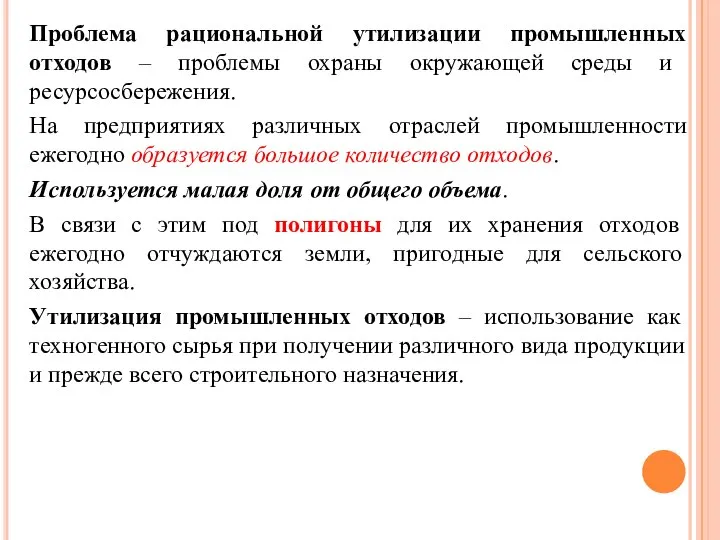 Проблема рациональной утилизации промышленных отходов – проблемы охраны окружающей среды и ресурсосбережения.

На предприятиях различных отраслей промышленности ежегодно образуется большое количество отходов.

Используется малая доля от общего объема.

В связи с этим под полигоны для их хранения отходов ежегодно отчуждаются земли, пригодные для сельского хозяйства.

Утилизация промышленных отходов – использование как техногенного сырья при получении различного вида продукции и прежде всего строительного назначения.